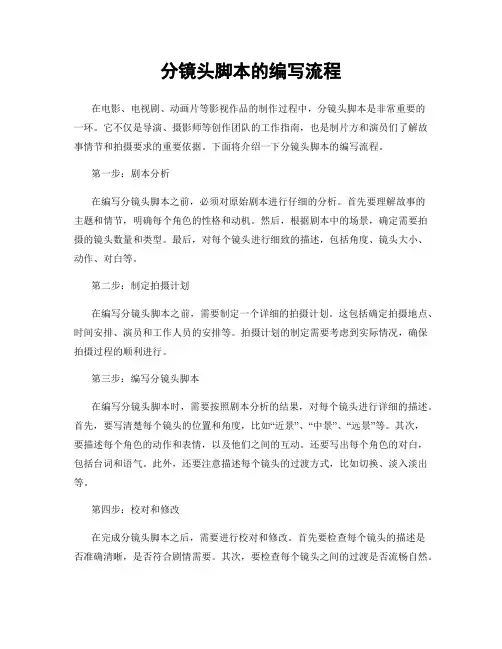 分镜头脚本的编写流程

在电影、电视剧、动画片等影视作品的制作过程中，分镜头脚本是非常重要的一环。它不仅是导演、摄影师等创作团队的工作指南，也是制片方和演员们了解故事情节和拍摄要求的重要依据。下面将介绍一下分镜头脚本的编写流程。

第一步：剧本分析

在编写分镜头脚本之前，必须对原始剧本进行仔细的分析。首先要理解故事的主题和情节，明确每个角色的性格和动机。然后，根据剧本中的场景，确定需要拍摄的镜头数量和类型。最后，对每个镜头进行细致的描述，包括角度、镜头大小、动作、对白等。

第二步：制定拍摄计划

在编写分镜头脚本之前，需要制定一个详细的拍摄计划。这包括确定拍摄地点、时间安排、演员和工作人员的安排等。拍摄计划的制定需要考虑到实际情况，确保拍摄过程的顺利进行。

第三步：编写分镜头脚本

在编写分镜头脚本时，需要按照剧本分析的结果，对每个镜头进行详细的描述。首先，要写清楚每个镜头的位置和角度，比如“近景”、“中景”、“远景”等。其次，要描述每个角色的动作和表情，以及他们之间的互动。还要写出每个角色的对白，包括台词和语气。此外，还要注意描述每个镜头的过渡方式，比如切换、淡入淡出等。

第四步：校对和修改

在完成分镜头脚本之后，需要进行校对和修改。首先要检查每个镜头的描述是否准确清晰，是否符合剧情需要。其次，要检查每个镜头之间的过渡是否流畅自然。